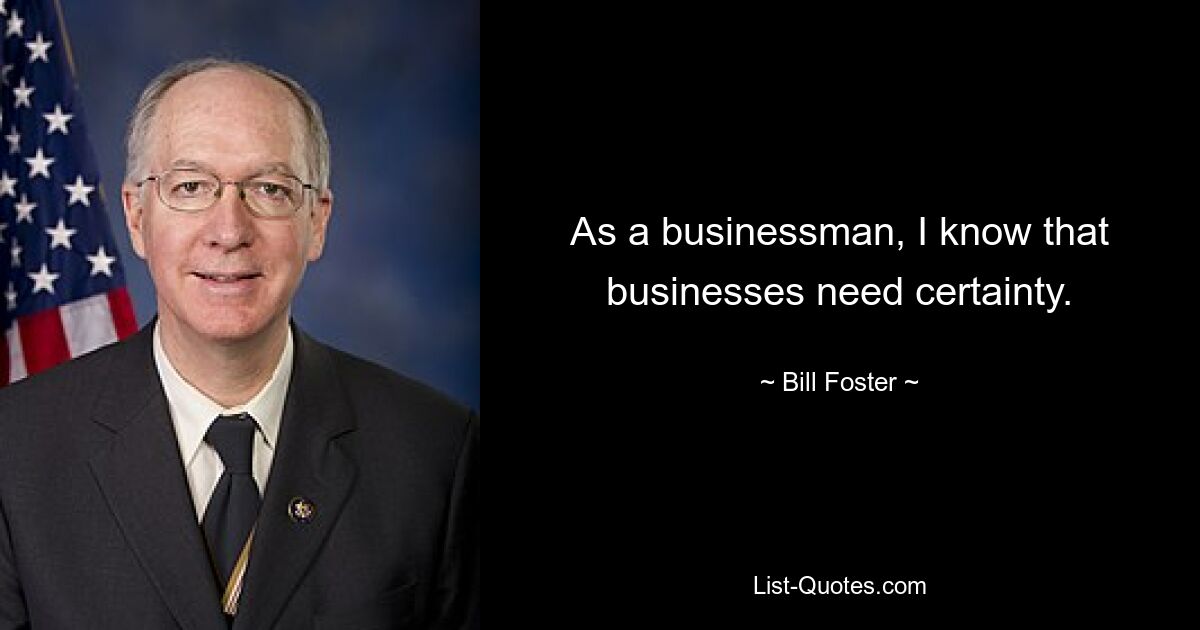 As a businessman, I know that businesses need certainty.

~ Bill Foster ~

List-Quotes.com